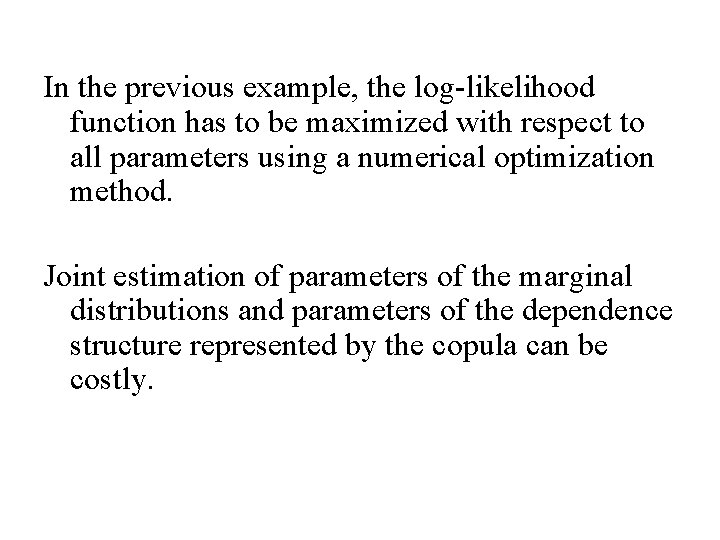 In the previous example, the log-likelihood function has to be maximized with respect to all parameters using a numerical optimization method.

Joint estimation of parameters of the marginal distributions and parameters of the dependence structure represented by the copula can be costly.